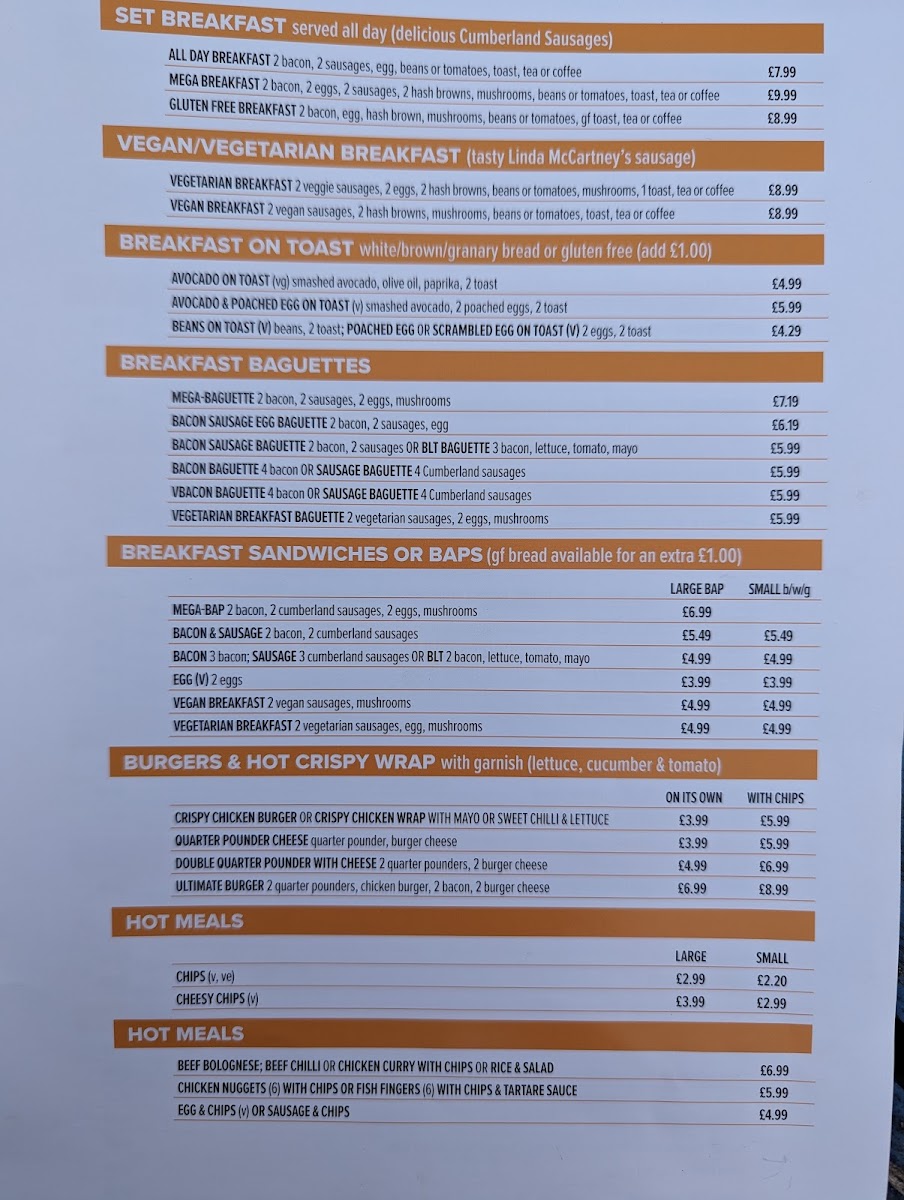 SET BREAKFAST served all day (delicious Cumberland Sausages)

| | |
|---|---|
| ALL DAY BREAKFAST 2 bacon, 2 sausages, egg, beans or tomatoes, toast, tea or coffee | £7.99 |
| MEGA BREAKFAST 2 bacon, 2 eggs, 2 sausages, 2 hash browns, mushrooms, beans or tomatoes, toast, tea or coffee | £9.99 |
| GLUTEN FREE BREAKFAST 2 bacon, egg, hash brown, mushrooms, beans or tomatoes, gf toast, tea or coffee | £8.99 |

VEGAN/VEGETARIAN BREAKFAST (tasty Linda McCartney's sausage)

| | |
|---|---|
| VEGETARIAN BREAKFAST 2 veggie sausages, 2 eggs, 2 hash browns, beans or tomatoes, mushrooms, 1 toast, tea or coffee | £8.99 |
| VEGAN BREAKFAST 2 vegan sausages, 2 hash browns, mushrooms, beans or tomatoes, toast, tea or coffee | £8.99 |

BREAKFAST ON TOAST white/brown/granary bread or gluten free (add £1.00)

| | |
|---|---|
| AVOCADO ON TOAST (vg) smashed avocado, olive oil, paprika, 2 toast | £4.99 |
| AVOCADO & POACHED EGG ON TOAST (v) smashed avocado, 2 poached eggs, 2 toast | £5.99 |
| BEANS ON TOAST (V) beans, 2 toast; POACHED EGG OR SCRAMBLED EGG ON TOAST (V) 2 eggs, 2 toast | £4.29 |

BREAKFAST BAGUETTES

| | |
|---|---|
| MEGA-BAGUETTE 2 bacon, 2 sausages, 2 eggs, mushrooms | £7.19 |
| BACON SAUSAGE EGG BAGUETTE 2 bacon, 2 sausages, egg | £6.19 |
| BACON SAUSAGE BAGUETTE 2 bacon, 2 sausages OR BLT BAGUETTE 3 bacon, lettuce, tomato, mayo | £5.99 |
| BACON BAGUETTE 4 bacon OR SAUSAGE BAGUETTE 4 Cumberland sausages | £5.99 |
| VBACON BAGUETTE 4 bacon OR SAUSAGE BAGUETTE 4 Cumberland sausages | £5.99 |
| VEGETARIAN BREAKFAST BAGUETTE 2 vegetarian sausages, 2 eggs, mushrooms | £5.99 |

BREAKFAST SANDWICHES OR BAPS (gf bread available for an extra £1.00)

| | LARGE BAP | SMALL b/w/g |
|---|---|---|
| MEGA-BAP 2 bacon, 2 cumberland sausages, 2 eggs, mushrooms | £6.99 | |
| BACON & SAUSAGE 2 bacon, 2 cumberland sausages | £5.49 | £5.49 |
| BACON 3 bacon; SAUSAGE 3 cumberland sausages OR BLT 2 bacon, lettuce, tomato, mayo | £4.99 | £4.99 |
| EGG (V) 2 eggs | £3.99 | £3.99 |
| VEGAN BREAKFAST 2 vegan sausages, mushrooms | £4.99 | £4.99 |
| VEGETARIAN BREAKFAST 2 vegetarian sausages, egg, mushrooms | £4.99 | £4.99 |

BURGERS & HOT CRISPY WRAP with garnish (lettuce, cucumber & tomato)

| | ON ITS OWN | WITH CHIPS |
|---|---|---|
| CRISPY CHICKEN BURGER OR CRISPY CHICKEN WRAP WITH MAYO OR SWEET CHILLI & LETTUCE | £3.99 | £5.99 |
| QUARTER POUNDER CHEESE quarter pounder, burger cheese | £3.99 | £5.99 |
| DOUBLE QUARTER POUNDER WITH CHEESE 2 quarter pounders, 2 burger cheese | £4.99 | £6.99 |
| ULTIMATE BURGER 2 quarter pounders, chicken burger, 2 bacon, 2 burger cheese | £6.99 | £8.99 |

HOT MEALS

| | LARGE | SMALL |
|---|---|---|
| CHIPS (v, ve) | £2.99 | £2.20 |
| CHEESY CHIPS (v) | £3.99 | £2.99 |

HOT MEALS

| | |
|---|---|
| BEEF BOLOGNESE; BEEF CHILLI OR CHICKEN CURRY WITH CHIPS OR RICE & SALAD | £6.99 |
| CHICKEN NUGGETS (6) WITH CHIPS OR FISH FINGERS (6) WITH CHIPS & TARTARE SAUCE | £5.99 |
| EGG & CHIPS (v) OR SAUSAGE & CHIPS | £4.99 |